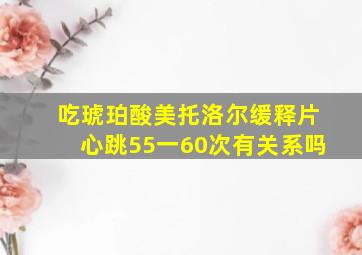 吃琥珀酸美托洛尔缓释片心跳55一60次有关系吗